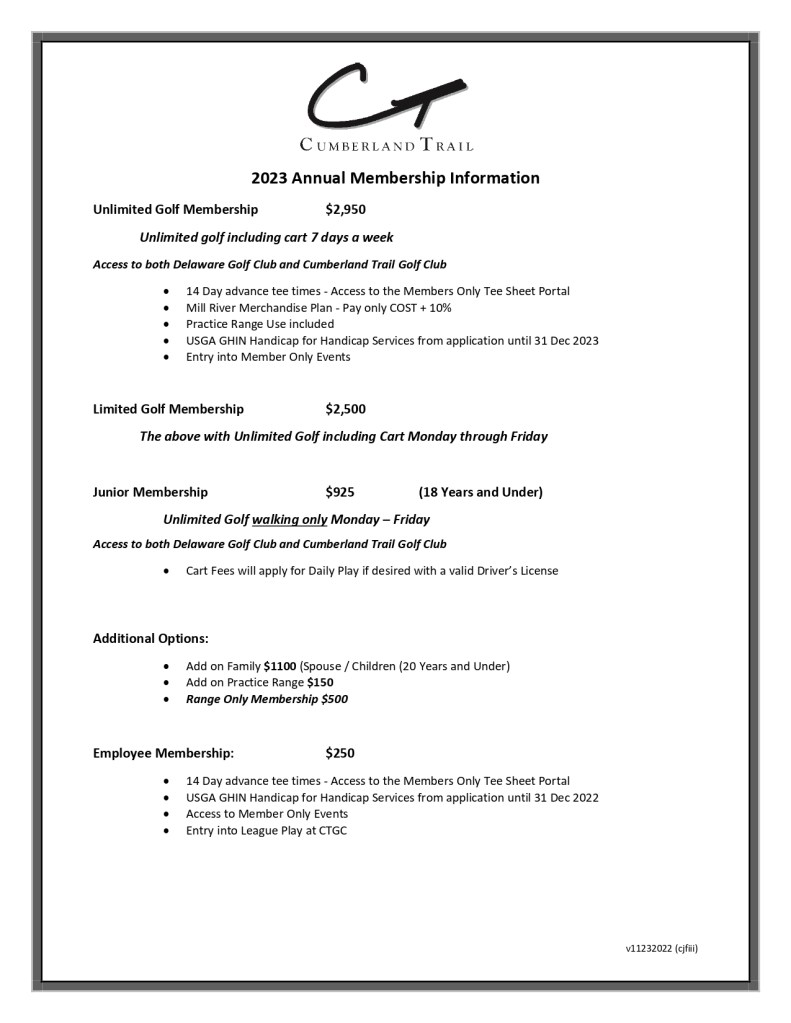 CT

CUMBERLAND TRAIL

2023 Annual Membership Information

Unlimited Golf Membership $2,950

Unlimited golf including cart 7 days a week

Access to both Delaware Golf Club and Cumberland Trail Golf Club

- 14 Day advance tee times - Access to the Members Only Tee Sheet Portal
- Mill River Merchandise Plan - Pay only COST + 10%
- Practice Range Use included
- USGA GHIN Handicap for Handicap Services from application until 31 Dec 2023
- Entry into Member Only Events

Limited Golf Membership $2,500

The above with Unlimited Golf including Cart Monday through Friday

Junior Membership $925 (18 Years and Under)

Unlimited Golf walking only Monday – Friday

Access to both Delaware Golf Club and Cumberland Trail Golf Club

- Cart Fees will apply for Daily Play if desired with a valid Driver's License

Additional Options:

- Add on Family $1100 (Spouse / Children (20 Years and Under)
- Add on Practice Range $150
- Range Only Membership $500

Employee Membership: $250

- 14 Day advance tee times - Access to the Members Only Tee Sheet Portal
- USGA GHIN Handicap for Handicap Services from application until 31 Dec 2022
- Access to Member Only Events
- Entry into League Play at CTGC

v11232022 (cjfiii)